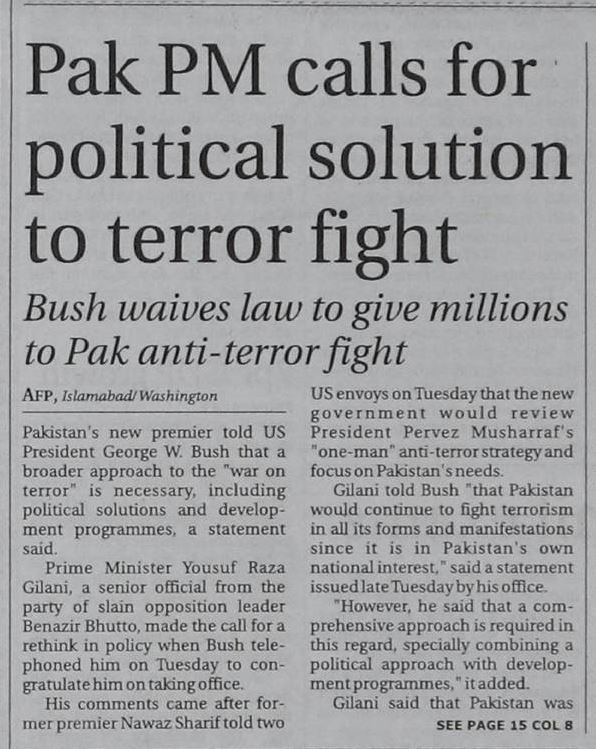 Pak PM calls for political solution to terror fight

Bush waives law to give millions to Pak anti-terror fight

AFP, Islamabad/Washington

Pakistan's new premier told US President George W. Bush that a broader approach to the "war on terror" is necessary, including political solutions and development programmes, a statement said.

Prime Minister Yousuf Raza Gilani, a senior official from the party of slain opposition leader Benazir Bhutto, made the call for a rethink in policy when Bush telephoned him on Tuesday to congratulate him on taking office.

His comments came after former premier Nawaz Sharif told two US envoys on Tuesday that the new government would review President Pervez Musharraf's "one-man" anti-terror strategy and focus on Pakistan's needs.

Gilani told Bush "that Pakistan would continue to fight terrorism in all its forms and manifestations since it is in Pakistan's own national interest," said a statement issued late Tuesday by his office.

"However, he said that a comprehensive approach is required in this regard, specially combining a political approach with development programmes," it added.

Gilani said that Pakistan was

SEE PAGE 15 COL 8